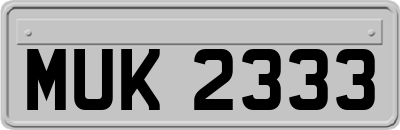 MUK 2333